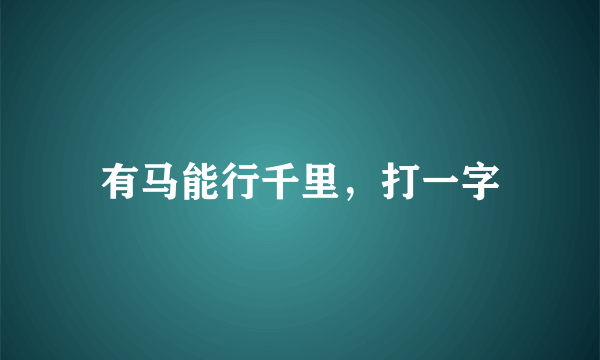 有马能行千里，打一字